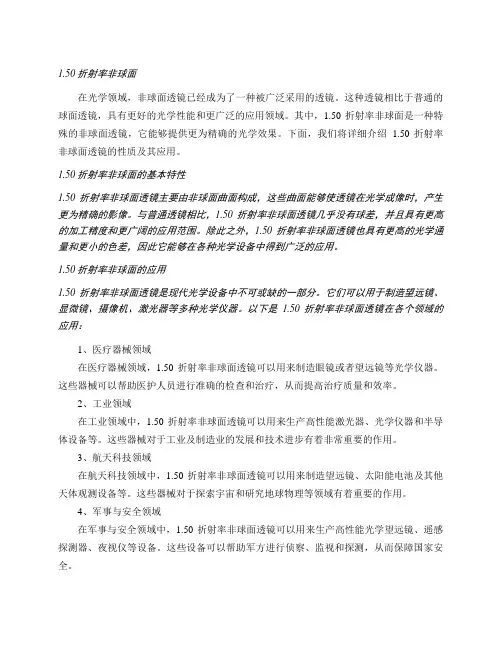 1.50 折射率非球面

在光学领域，非球面透镜已经成为了一种被广泛采用的透镜。这种透镜相比于普通的球面透镜，具有更好的光学性能和更广泛的应用领域。其中，1.50 折射率非球面是一种特殊的非球面透镜，它能够提供更为精确的光学效果。下面，我们将详细介绍 1.50 折射率非球面透镜的性质及其应用。

1.50 折射率非球面的基本特性

1.50 折射率非球面透镜主要由非球面曲面构成，这些曲面能够使透镜在光学成像时，产生更为精确的影像。与普通透镜相比，1.50 折射率非球面透镜几乎没有球差，并且具有更高的加工精度和更广阔的应用范围。除此之外，1.50 折射率非球面透镜也具有更高的光学通量和更小的色差，因此它能够在各种光学设备中得到广泛的应用。

1.50 折射率非球面的应用

1.50 折射率非球面透镜是现代光学设备中不可或缺的一部分。它们可以用于制造望远镜、显微镜，摄像机，激光器等多种光学仪器。以下是 1.50 折射率非球面透镜在各个领域的应用：

1、医疗器械领域

在医疗器械领域，1.50 折射率非球面透镜可以用来制造眼镜或者望远镜等光学仪器。这些器械可以帮助医护人员进行准确的检查和治疗，从而提高治疗质量和效率。

2、工业领域

在工业领域中，1.50 折射率非球面透镜可以用来生产高性能激光器、光学仪器和半导体设备等。这些器械对于工业及制造业的发展和技术进步有着非常重要的作用。

3、航天科技领域

在航天科技领域中，1.50 折射率非球面透镜可以用来制造望远镜、太阳能电池及其他天体观测设备等。这些器械对于探索宇宙和研究地球物理等领域有着重要的作用。

4、军事与安全领域

在军事与安全领域中，1.50 折射率非球面透镜可以用来生产高性能光学望远镜、遥感探测器、夜视仪等设备。这些设备可以帮助军方进行侦察、监视和探测，从而保障国家安全。